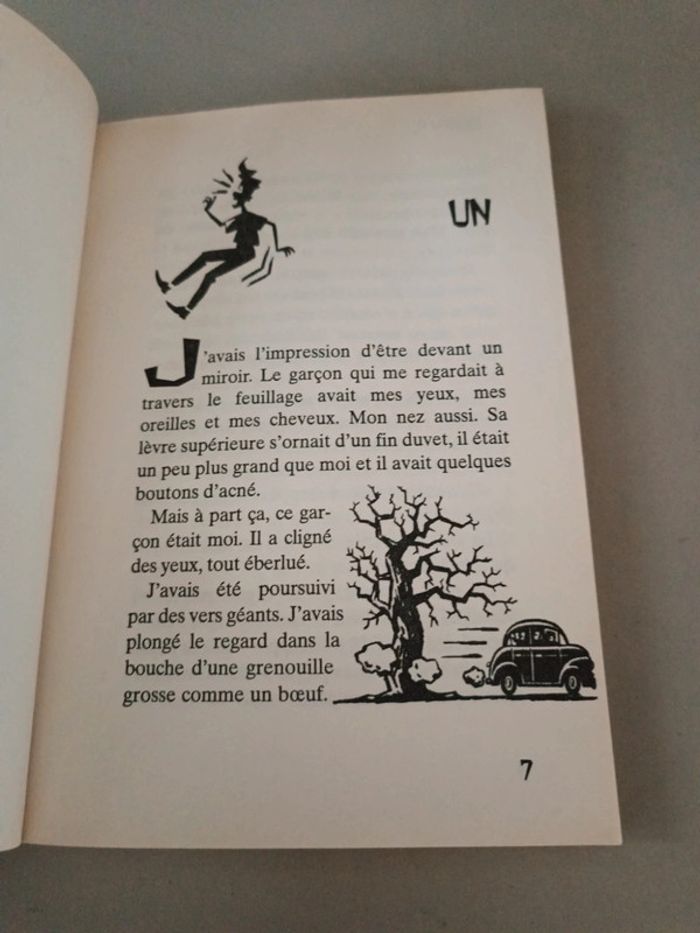 UN

J'avais l'impression d'être devant un miroir. Le garçon qui me regardait à travers le feuillage avait mes yeux, mes oreilles et mes cheveux. Mon nez aussi. Sa lèvre supérieure s'ornait d'un fin duvet, il était un peu plus grand que moi et il avait quelques boutons d'acné.

Mais à part ça, ce garçon était moi. Il a cligné des yeux, tout éberlué.

J'avais été poursuivi par des vers géants. J'avais plongé le regard dans la bouche d'une grenouille grosse comme un bœuf.

7